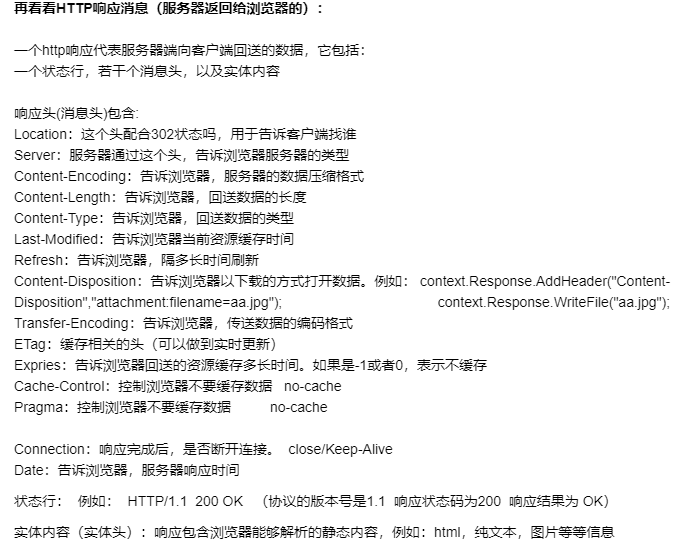 再看看HTTP响应消息（服务器返回给浏览器的）：

一个http响应代表服务器端向客户端回送的数据，它包括：
一个状态行，若干个消息头，以及实体内容

响应头(消息头)包含:
Location：这个头配合302状态吗，用于告诉客户端找谁
Server：服务器通过这个头，告诉浏览器服务器的类型
Content-Encoding：告诉浏览器，服务器的数据压缩格式
Content-Length：告诉浏览器，回送数据的长度
Content-Type：告诉浏览器，回送数据的类型
Last-Modified：告诉浏览器当前资源缓存时间
Refresh：告诉浏览器，隔多长时间刷新
Content-Disposition：告诉浏览器以下载的方式打开数据。例如： context.Response.AddHeader("Content-Disposition","attachment:filename=aa.jpg"); context.Response.WriteFile("aa.jpg");
Transfer-Encoding：告诉浏览器，传送数据的编码格式
ETag：缓存相关的头（可以做到实时更新）
Expries：告诉浏览器回送的资源缓存多长时间。如果是-1或者0，表示不缓存
Cache-Control：控制浏览器不要缓存数据 no-cache
Pragma：控制浏览器不要缓存数据 no-cache

Connection：响应完成后，是否断开连接。 close/Keep-Alive
Date：告诉浏览器，服务器响应时间

状态行： 例如： HTTP/1.1 200 OK （协议的版本号是1.1 响应状态码为200 响应结果为 OK）

实体内容（实体头）：响应包含浏览器能够解析的静态内容，例如：html，纯文本，图片等等信息